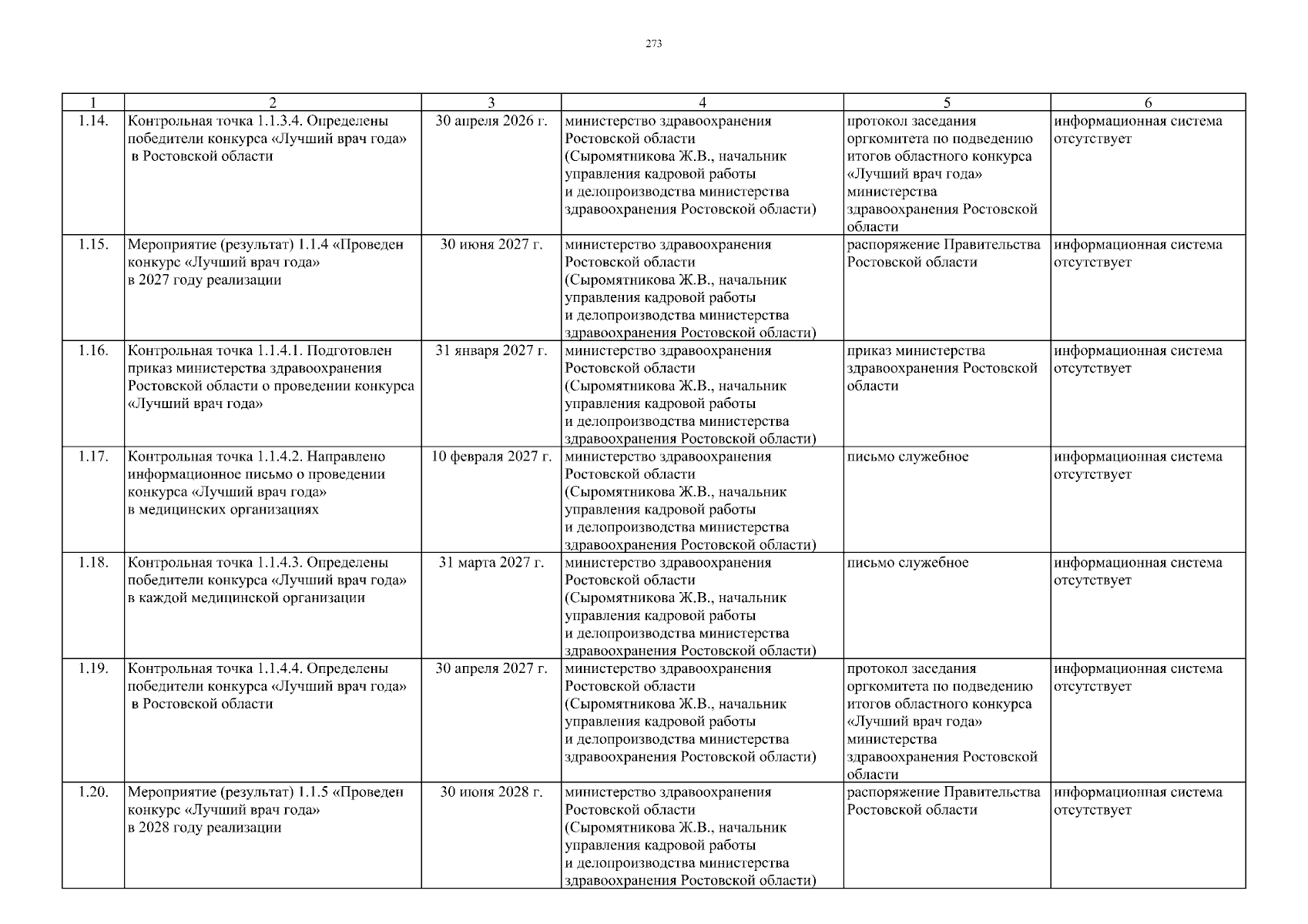 273

| 1 | 2 | 3 | 4 | 5 | 6 |
|---|---|---|---|---|---|
| 1.14. | Контрольная точка 1.1.3.4. Определены победители конкурса «Лучший врач года» в Ростовской области | 30 апреля 2026 г. | министерство здравоохранения Ростовской области (Сыромятникова Ж.В., начальник управления кадровой работы и делопроизводства министерства здравоохранения Ростовской области) | протокол заседания оргкомитета по подведению итогов областного конкурса «Лучший врач года» министерства здравоохранения Ростовской области | информационная система отсутствует |
| 1.15. | Мероприятие (результат) 1.1.4 «Проведен конкурс «Лучший врач года» в 2027 году реализации | 30 июня 2027 г. | министерство здравоохранения Ростовской области (Сыромятникова Ж.В., начальник управления кадровой работы и делопроизводства министерства здравоохранения Ростовской области) | распоряжение Правительства Ростовской области | информационная система отсутствует |
| 1.16. | Контрольная точка 1.1.4.1. Подготовлен приказ министерства здравоохранения Ростовской области о проведении конкурса «Лучший врач года» | 31 января 2027 г. | министерство здравоохранения Ростовской области (Сыромятникова Ж.В., начальник управления кадровой работы и делопроизводства министерства здравоохранения Ростовской области) | приказ министерства здравоохранения Ростовской области | информационная система отсутствует |
| 1.17. | Контрольная точка 1.1.4.2. Направлено информационное письмо о проведении конкурса «Лучший врач года» в медицинских организациях | 10 февраля 2027 г. | министерство здравоохранения Ростовской области (Сыромятникова Ж.В., начальник управления кадровой работы и делопроизводства министерства здравоохранения Ростовской области) | письмо служебное | информационная система отсутствует |
| 1.18. | Контрольная точка 1.1.4.3. Определены победители конкурса «Лучший врач года» в каждой медицинской организации | 31 марта 2027 г. | министерство здравоохранения Ростовской области (Сыромятникова Ж.В., начальник управления кадровой работы и делопроизводства министерства здравоохранения Ростовской области) | письмо служебное | информационная система отсутствует |
| 1.19. | Контрольная точка 1.1.4.4. Определены победители конкурса «Лучший врач года» в Ростовской области | 30 апреля 2027 г. | министерство здравоохранения Ростовской области (Сыромятникова Ж.В., начальник управления кадровой работы и делопроизводства министерства здравоохранения Ростовской области) | протокол заседания оргкомитета по подведению итогов областного конкурса «Лучший врач года» министерства здравоохранения Ростовской области | информационная система отсутствует |
| 1.20. | Мероприятие (результат) 1.1.5 «Проведен конкурс «Лучший врач года» в 2028 году реализации | 30 июня 2028 г. | министерство здравоохранения Ростовской области (Сыромятникова Ж.В., начальник управления кадровой работы и делопроизводства министерства здравоохранения Ростовской области) | распоряжение Правительства Ростовской области | информационная система отсутствует |